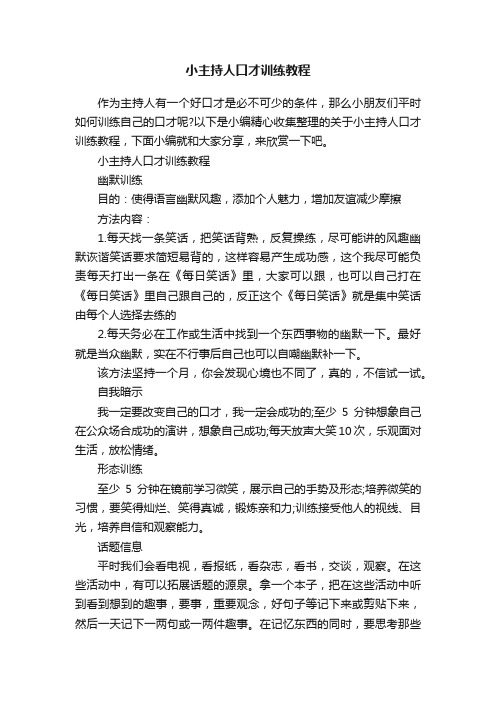 小主持人口才训练教程

作为主持人有一个好口才是必不可少的条件，那么小朋友们平时如何训练自己的口才呢?以下是小编精心收集整理的关于小主持人口才训练教程，下面小编就和大家分享，来欣赏一下吧。

小主持人口才训练教程

幽默训练

目的：使得语言幽默风趣，添加个人魅力，增加友谊减少摩擦

方法内容：

1.每天找一条笑话，把笑话背熟，反复操练，尽可能讲的风趣幽默诙谐笑话要求简短易背的，这样容易产生成功感，这个我尽可能负责每天打出一条在《每日笑话》里，大家可以跟，也可以自己打在《每日笑话》里自己跟自己的，反正这个《每日笑话》就是集中笑话由每个人选择去练的

2.每天务必在工作或生活中找到一个东西事物的幽默一下。最好就是当众幽默，实在不行事后自己也可以自嘲幽默补一下。

该方法坚持一个月，你会发现心境也不同了，真的，不信试一试。

自我暗示

我一定要改变自己的口才，我一定会成功的;至少 5 分钟想象自己在公众场合成功的演讲，想象自己成功;每天放声大笑10次，乐观面对生活，放松情绪。

形态训练

至少 5 分钟在镜前学习微笑，展示自己的手势及形态;培养微笑的习惯，要笑得灿烂、笑得真诚，锻炼亲和力;训练接受他人的视线、目光，培养自信和观察能力。

话题信息

平时我们会看电视，看报纸，看杂志，看书，交谈，观察。在这些活动中，有可以拓展话题的源泉。拿一个本子，把在这些活动中听到看到想到的趣事，要事，重要观念，好句子等记下来或剪贴下来，然后一天记下一两句或一两件趣事。在记忆东西的同时，要思考那些